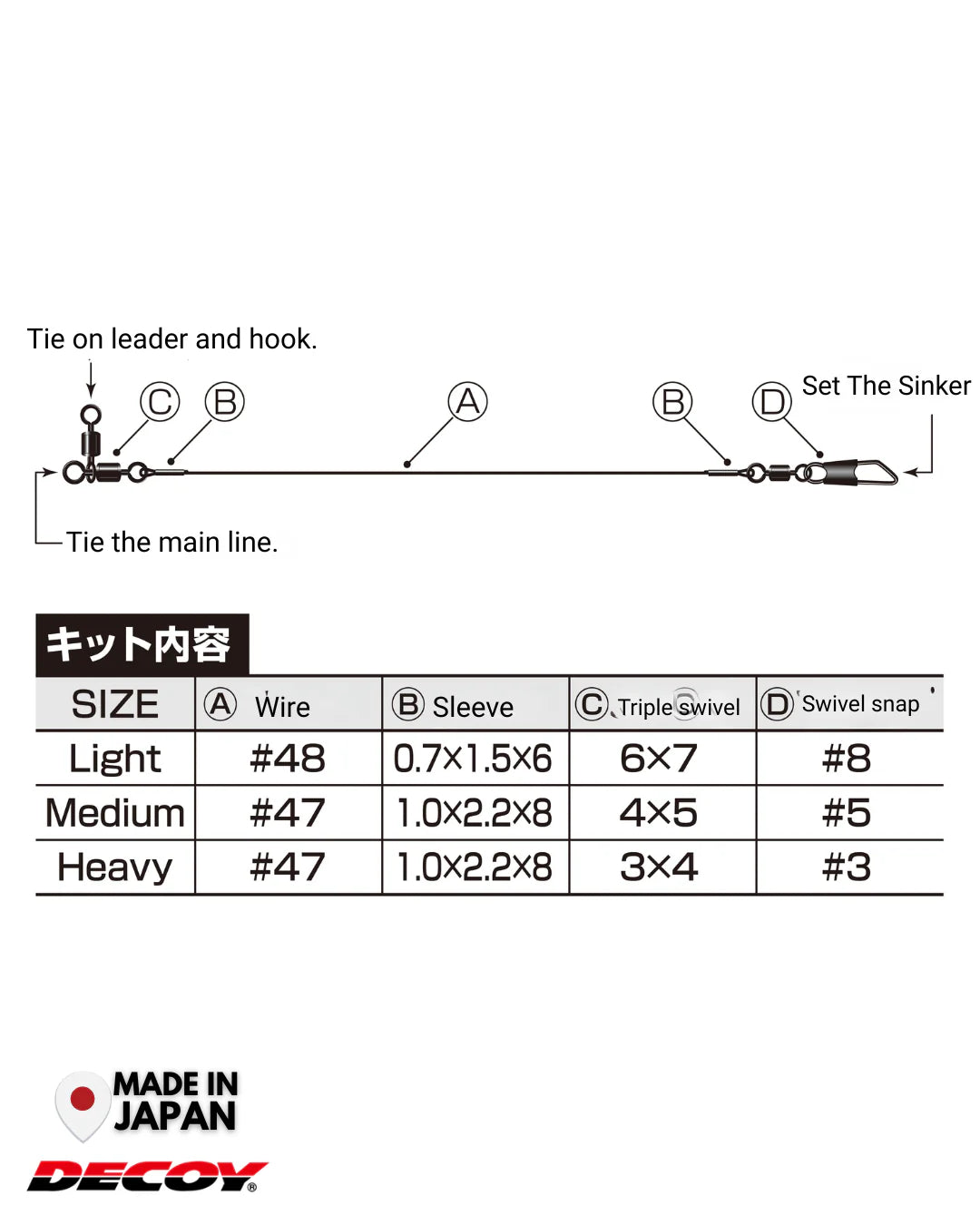 Tie on leader and hook.

Ⓒ Ⓑ Ⓐ Ⓑ Ⓓ Set The Sinker

Tie the main line.

キット内容

| SIZE | Ⓐ Wire | Ⓑ Sleeve | Ⓒ Triple swivel | Ⓓ Swivel snap |
|---|---|---|---|---|
| Light | #48 | 0.7×1.5×6 | 6×7 | #8 |
| Medium | #47 | 1.0×2.2×8 | 4×5 | #5 |
| Heavy | #47 | 1.0×2.2×8 | 3×4 | #3 |

MADE IN JAPAN

DECOY®